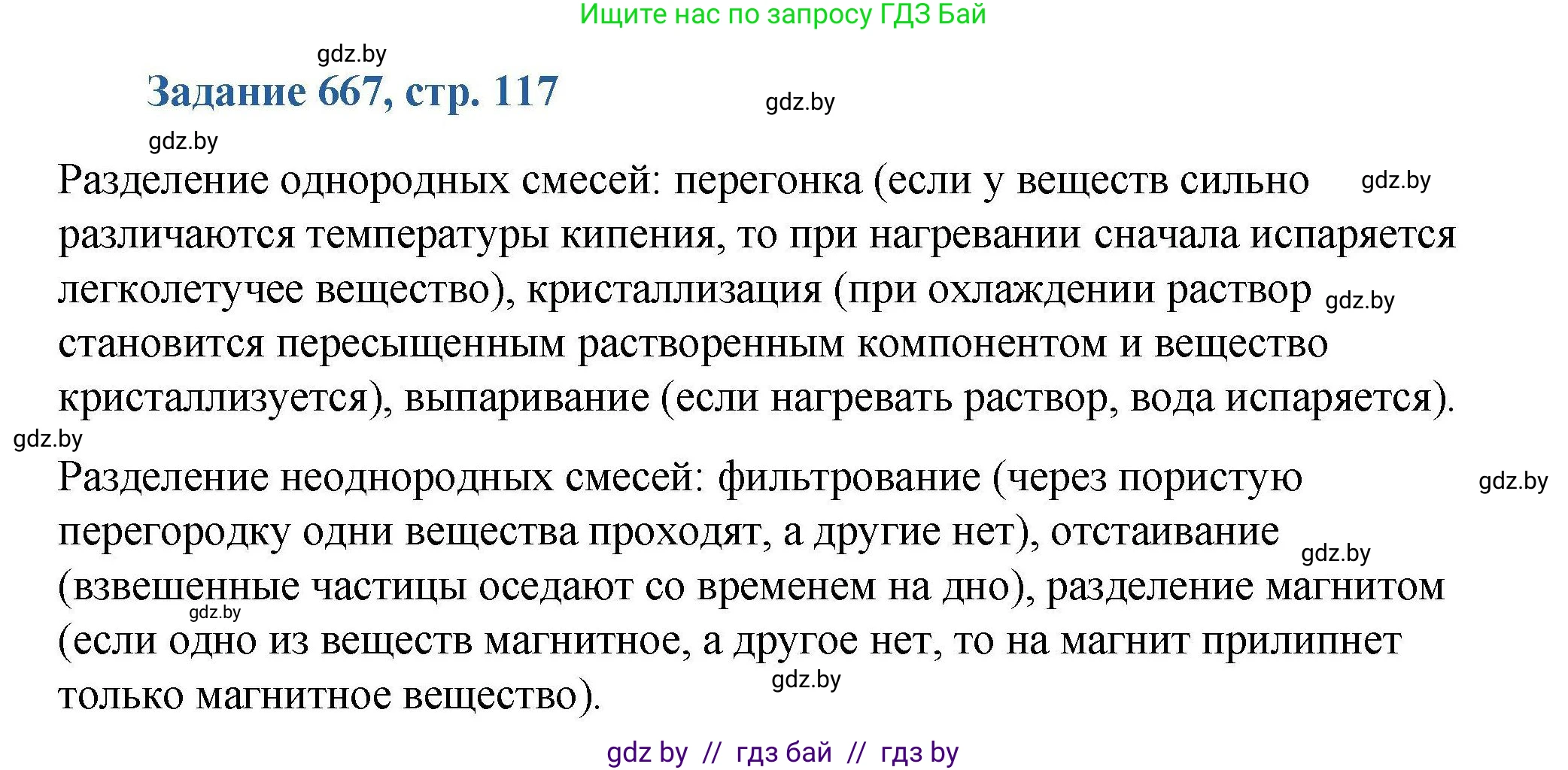 Ищите нас по запросу ГДЗ Бай

gdz.by

Задание 667, стр. 117

gdz.by

gdz.by

Разделение однородных смесей: перегонка (если у веществ сильно различаются температуры кипения, то при нагревании сначала испаряется легколетучее вещество), кристаллизация (при охлаждении раствор становится пересыщенным растворенным компонентом и вещество кристаллизуется), выпаривание (если нагревать раствор, вода испаряется).

gdz.by

gdz.by

gdz.by

Разделение неоднородных смесей: фильтрование (через пористую перегородку одни вещества проходят, а другие нет), отстаивание (взвешенные частицы оседают со временем на дно), разделение магнитом (если одно из веществ магнитное, а другое нет, то на магнит прилипнет только магнитное вещество).

gdz.by

gdz.by

gdz.by

gdz.by

gdz by // гдз бай // гдз by